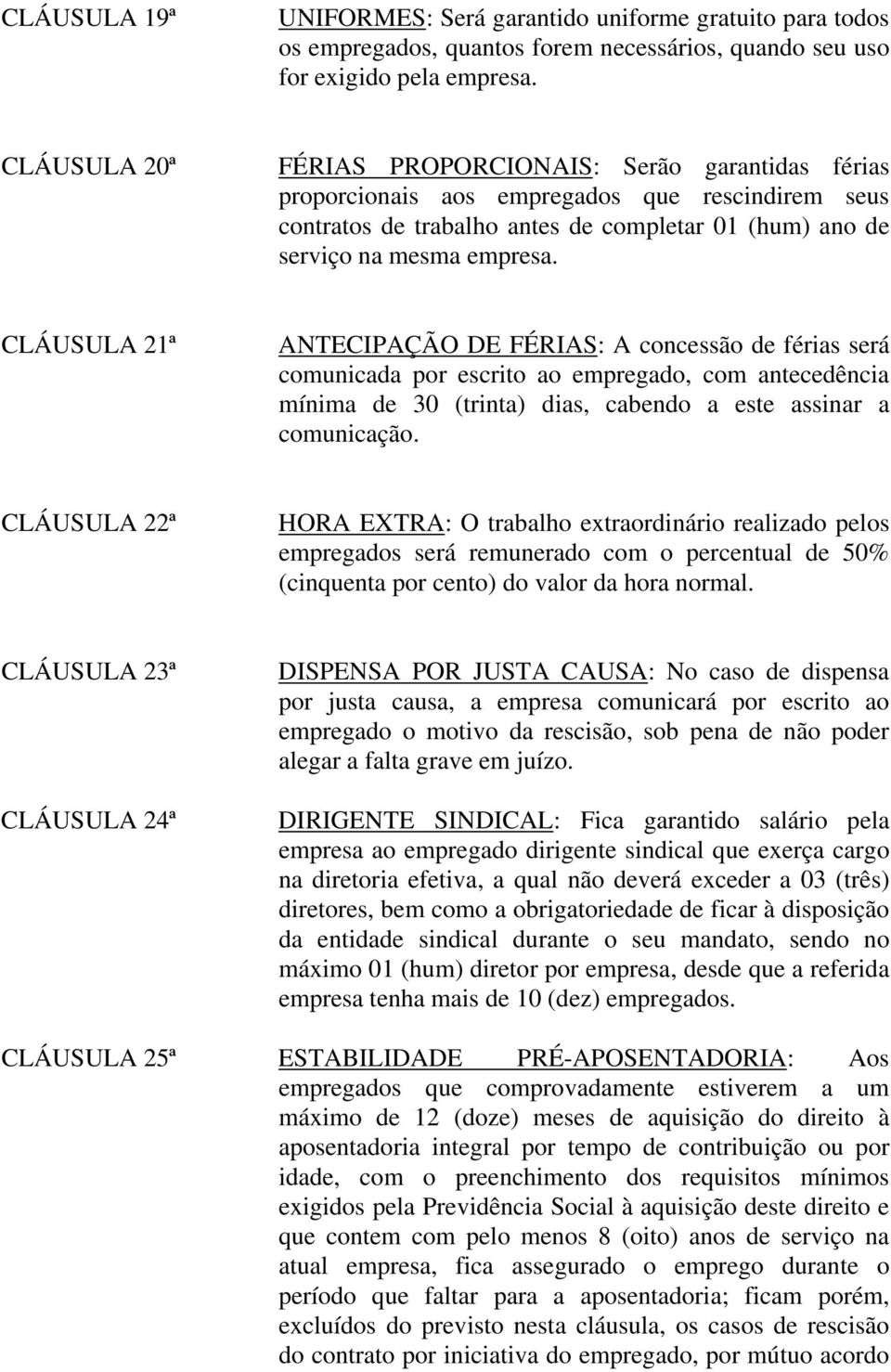 CLÁUSULA 19ª

UNIFORMES: Será garantido uniforme gratuito para todos os empregados, quantos forem necessários, quando seu uso for exigido pela empresa.

CLÁUSULA 20ª

FÉRIAS PROPORCIONAIS: Serão garantidas férias proporcionais aos empregados que rescindirem seus contratos de trabalho antes de completar 01 (hum) ano de serviço na mesma empresa.

CLÁUSULA 21ª

ANTECIPAÇÃO DE FÉRIAS: A concessão de férias será comunicada por escrito ao empregado, com antecedência mínima de 30 (trinta) dias, cabendo a este assinar a comunicação.

CLÁUSULA 22ª

HORA EXTRA: O trabalho extraordinário realizado pelos empregados será remunerado com o percentual de 50% (cinquenta por cento) do valor da hora normal.

CLÁUSULA 23ª

DISPENSA POR JUSTA CAUSA: No caso de dispensa por justa causa, a empresa comunicará por escrito ao empregado o motivo da rescisão, sob pena de não poder alegar a falta grave em juízo.

CLÁUSULA 24ª

DIRIGENTE SINDICAL: Fica garantido salário pela empresa ao empregado dirigente sindical que exerça cargo na diretoria efetiva, a qual não deverá exceder a 03 (três) diretores, bem como a obrigatoriedade de ficar à disposição da entidade sindical durante o seu mandato, sendo no máximo 01 (hum) diretor por empresa, desde que a referida empresa tenha mais de 10 (dez) empregados.

CLÁUSULA 25ª

ESTABILIDADE PRÉ-APOSENTADORIA: Aos empregados que comprovadamente estiverem a um máximo de 12 (doze) meses de aquisição do direito à aposentadoria integral por tempo de contribuição ou por idade, com o preenchimento dos requisitos mínimos exigidos pela Previdência Social à aquisição deste direito e que contem com pelo menos 8 (oito) anos de serviço na atual empresa, fica assegurado o emprego durante o período que faltar para a aposentadoria; ficam porém, excluídos do previsto nesta cláusula, os casos de rescisão do contrato por iniciativa do empregado, por mútuo acordo